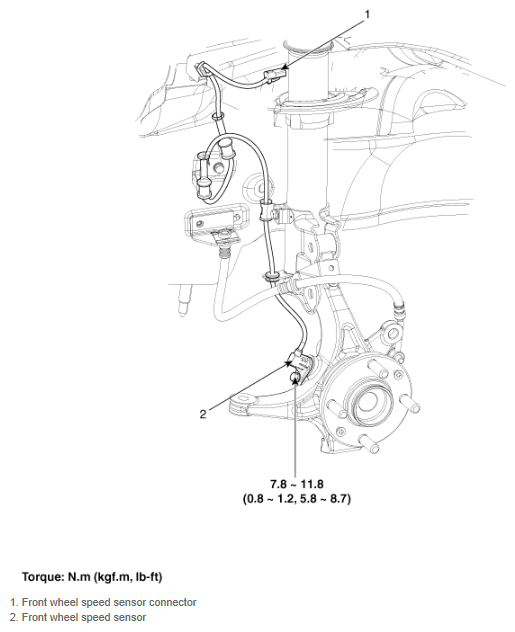 1

2

7.8 ~ 11.8
(0.8 ~ 1.2, 5.8 ~ 8.7)

Torque: N.m (kgf.m, lb-ft)

1. Front wheel speed sensor connector
2. Front wheel speed sensor